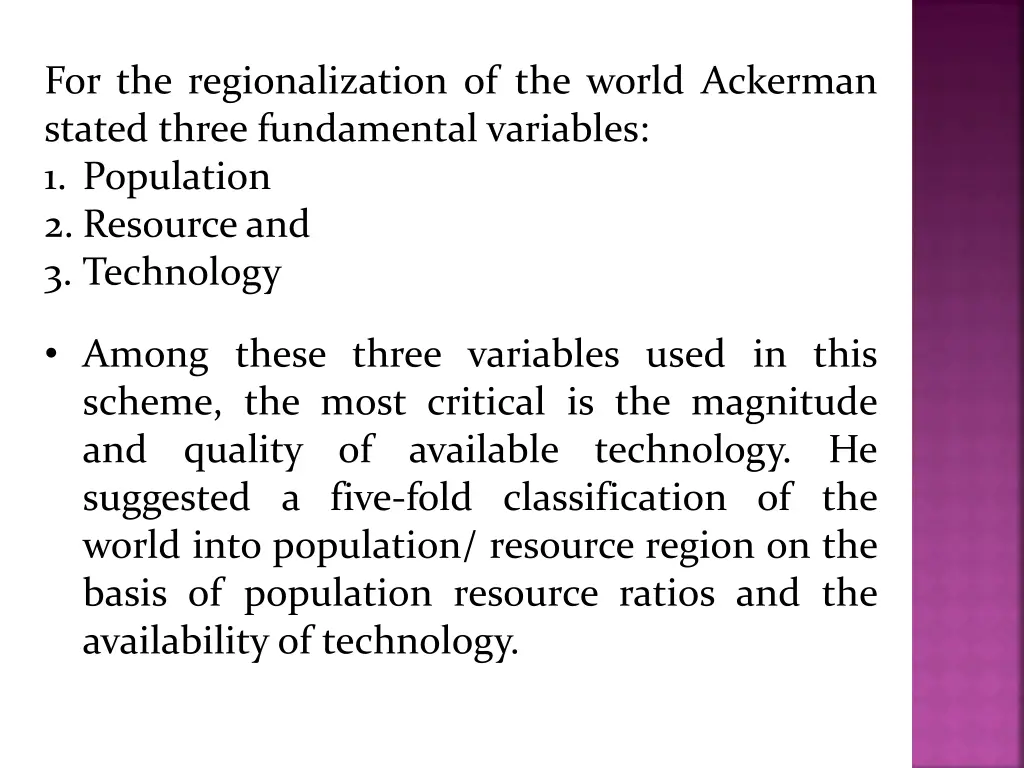 For the regionalization of the world Ackerman stated three fundamental variables:
1. Population
2. Resource and
3. Technology

• Among these three variables used in this scheme, the most critical is the magnitude and quality of available technology. He suggested a five-fold classification of the world into population/ resource region on the basis of population resource ratios and the availability of technology.